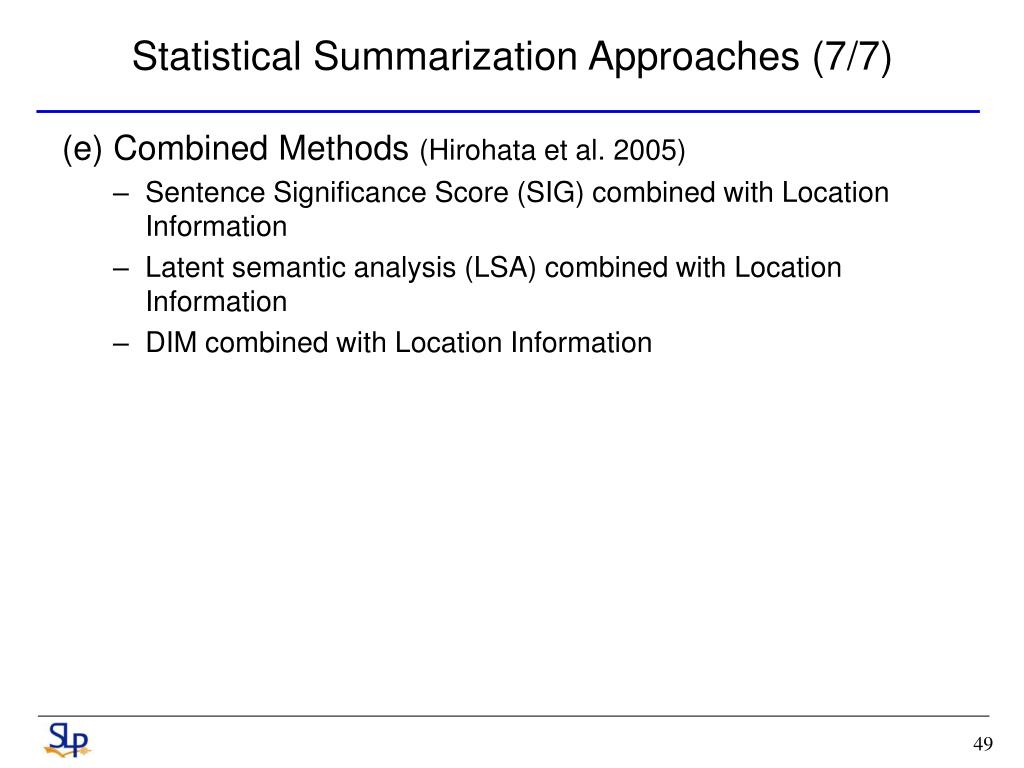 Statistical Summarization Approaches (7/7)

(e) Combined Methods (Hirohata et al. 2005)

– Sentence Significance Score (SIG) combined with Location Information
– Latent semantic analysis (LSA) combined with Location Information
– DIM combined with Location Information

SLP

49